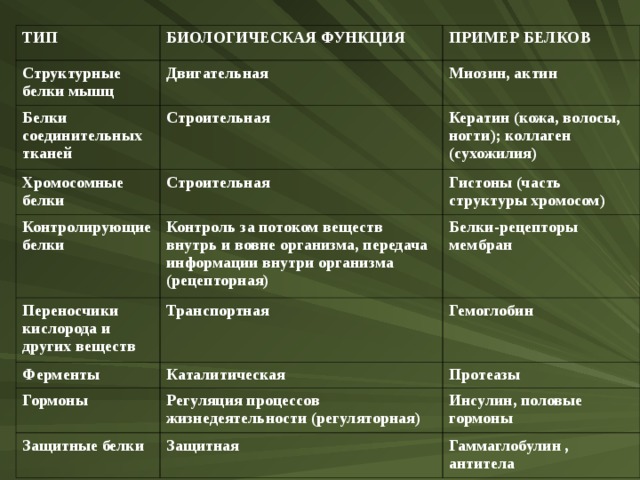 | ТИП | БИОЛОГИЧЕСКАЯ ФУНКЦИЯ | ПРИМЕР БЕЛКОВ |
|---|---|---|
| Структурные белки мышц | Двигательная | Миозин, актин |
| Белки соединительных тканей | Строительная | Кератин (кожа, волосы, ногти); коллаген (сухожилия) |
| Хромосомные белки | Строительная | Гистоны (часть структуры хромосом) |
| Контролирующие белки | Контроль за потоком веществ внутрь и вовне организма, передача информации внутри организма (рецепторная) | Белки-рецепторы мембран |
| Переносчики кислорода и других веществ | Транспортная | Гемоглобин |
| Ферменты | Каталитическая | Протеазы |
| Гормоны | Регуляция процессов жизнедеятельности (регуляторная) | Инсулин, половые гормоны |
| Защитные белки | Защитная | Гаммаглобулин , антитела |